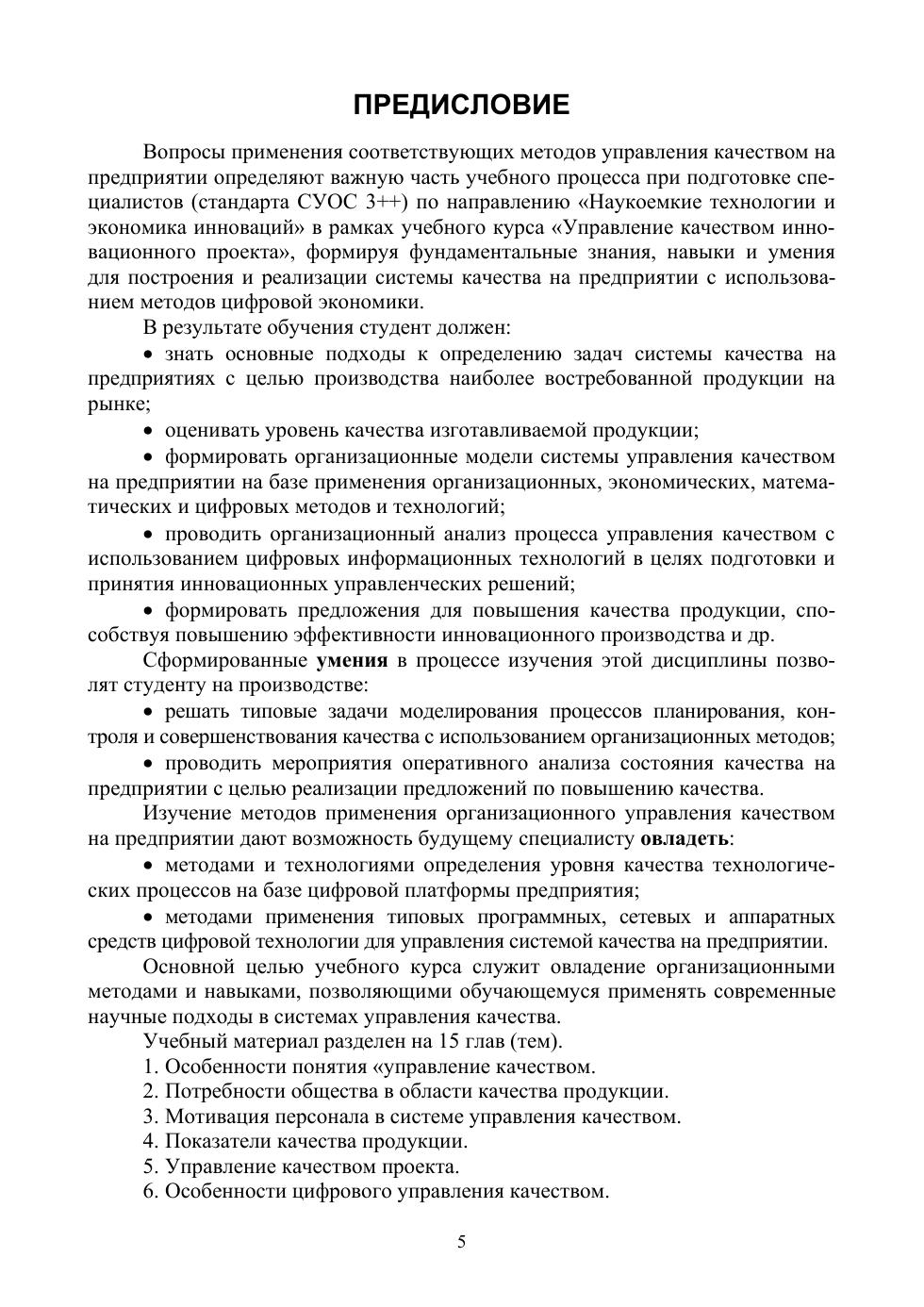 ПРЕДИСЛОВИЕ

Вопросы применения соответствующих методов управления качеством на предприятии определяют важную часть учебного процесса при подготовке специалистов (стандарта СУОС 3++) по направлению «Наукоемкие технологии и экономика инноваций» в рамках учебного курса «Управление качеством инновационного проекта», формируя фундаментальные знания, навыки и умения для построения и реализации системы качества на предприятии с использованием методов цифровой экономики.

В результате обучения студент должен:

• знать основные подходы к определению задач системы качества на предприятиях с целью производства наиболее востребованной продукции на рынке;

• оценивать уровень качества изготавливаемой продукции;

• формировать организационные модели системы управления качеством на предприятии на базе применения организационных, экономических, математических и цифровых методов и технологий;

• проводить организационный анализ процесса управления качеством с использованием цифровых информационных технологий в целях подготовки и принятия инновационных управленческих решений;

• формировать предложения для повышения качества продукции, способствуя повышению эффективности инновационного производства и др.

Сформированные умения в процессе изучения этой дисциплины позволят студенту на производстве:

• решать типовые задачи моделирования процессов планирования, контроля и совершенствования качества с использованием организационных методов;

• проводить мероприятия оперативного анализа состояния качества на предприятии с целью реализации предложений по повышению качества.

Изучение методов применения организационного управления качеством на предприятии дают возможность будущему специалисту овладеть:

• методами и технологиями определения уровня качества технологических процессов на базе цифровой платформы предприятия;

• методами применения типовых программных, сетевых и аппаратных средств цифровой технологии для управления системой качества на предприятии.

Основной целью учебного курса служит овладение организационными методами и навыками, позволяющими обучающемуся применять современные научные подходы в системах управления качества.

Учебный материал разделен на 15 глав (тем).

1. Особенности понятия «управление качеством.
2. Потребности общества в области качества продукции.
3. Мотивация персонала в системе управления качеством.
4. Показатели качества продукции.
5. Управление качеством проекта.
6. Особенности цифрового управления качеством.

5